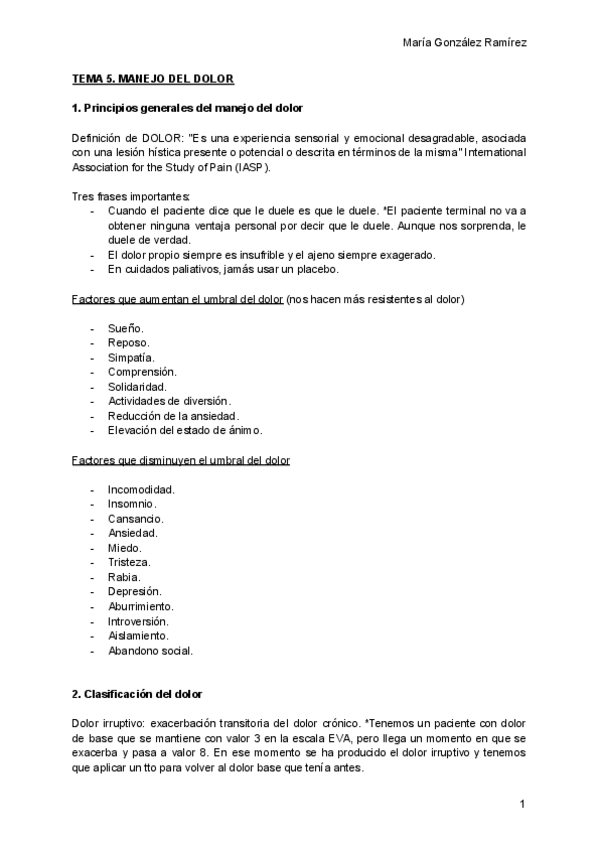 María González Ramírez

TEMA 5. MANEJO DEL DOLOR

1. Principios generales del manejo del dolor

Definición de DOLOR: "Es una experiencia sensorial y emocional desagradable, asociada con una lesión hística presente o potencial o descrita en términos de la misma" International Association for the Study of Pain (IASP).

Tres frases importantes:
- Cuando el paciente dice que le duele es que le duele. *El paciente terminal no va a obtener ninguna ventaja personal por decir que le duele. Aunque nos sorprenda, le duele de verdad.
- El dolor propio siempre es insufrible y el ajeno siempre exagerado.
- En cuidados paliativos, jamás usar un placebo.

Factores que aumentan el umbral del dolor (nos hacen más resistentes al dolor)

- Sueño.
- Reposo.
- Simpatía.
- Comprensión.
- Solidaridad.
- Actividades de diversión.
- Reducción de la ansiedad.
- Elevación del estado de ánimo.

Factores que disminuyen el umbral del dolor

- Incomodidad.
- Insomnio.
- Cansancio.
- Ansiedad.
- Miedo.
- Tristeza.
- Rabia.
- Depresión.
- Aburrimiento.
- Introversión.
- Aislamiento.
- Abandono social.

2. Clasificación del dolor

Dolor irruptivo: exacerbación transitoria del dolor crónico. *Tenemos un paciente con dolor de base que se mantiene con valor 3 en la escala EVA, pero llega un momento en que se exacerba y pasa a valor 8. En ese momento se ha producido el dolor irruptivo y tenemos que aplicar un tto para volver al dolor base que tenía antes.

1